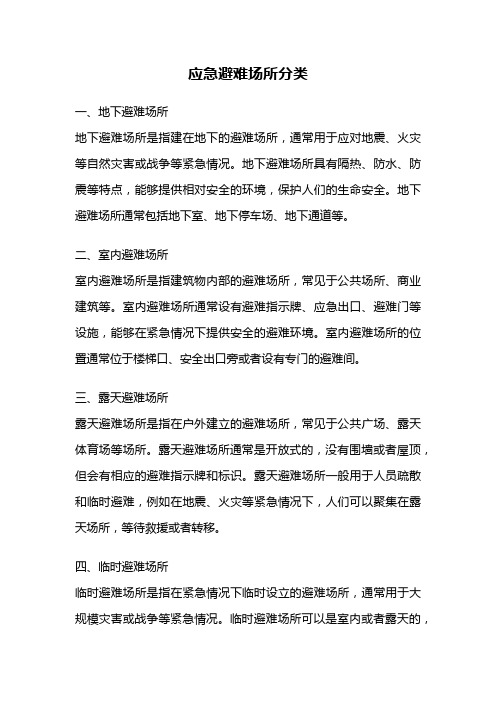 应急避难场所分类

一、地下避难场所

地下避难场所是指建在地下的避难场所，通常用于应对地震、火灾等自然灾害或战争等紧急情况。地下避难场所具有隔热、防水、防震等特点，能够提供相对安全的环境，保护人们的生命安全。地下避难场所通常包括地下室、地下停车场、地下通道等。

二、室内避难场所

室内避难场所是指建筑物内部的避难场所，常见于公共场所、商业建筑等。室内避难场所通常设有避难指示牌、应急出口、避难门等设施，能够在紧急情况下提供安全的避难环境。室内避难场所的位置通常位于楼梯口、安全出口旁或者设有专门的避难间。

三、露天避难场所

露天避难场所是指在户外建立的避难场所，常见于公共广场、露天体育场等场所。露天避难场所通常是开放式的，没有围墙或者屋顶，但会有相应的避难指示牌和标识。露天避难场所一般用于人员疏散和临时避难，例如在地震、火灾等紧急情况下，人们可以聚集在露天场所，等待救援或者转移。

四、临时避难场所

临时避难场所是指在紧急情况下临时设立的避难场所，通常用于大规模灾害或战争等紧急情况。临时避难场所可以是室内或者露天的，